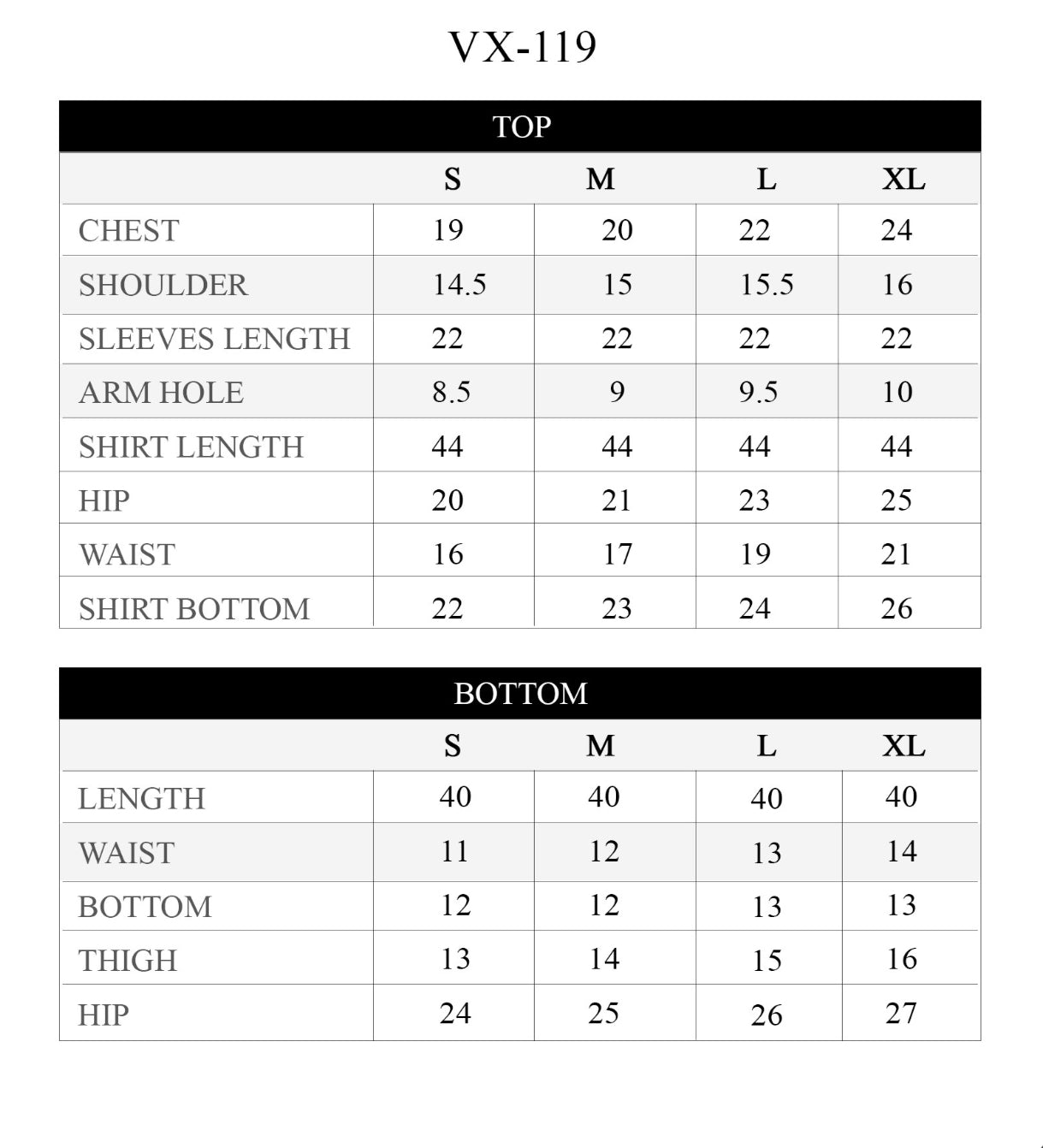 VX-119

TOP

| | S | M | L | XL |
|---|---|---|---|---|
| CHEST | 19 | 20 | 22 | 24 |
| SHOULDER | 14.5 | 15 | 15.5 | 16 |
| SLEEVES LENGTH | 22 | 22 | 22 | 22 |
| ARM HOLE | 8.5 | 9 | 9.5 | 10 |
| SHIRT LENGTH | 44 | 44 | 44 | 44 |
| HIP | 20 | 21 | 23 | 25 |
| WAIST | 16 | 17 | 19 | 21 |
| SHIRT BOTTOM | 22 | 23 | 24 | 26 |

BOTTOM

| | S | M | L | XL |
|---|---|---|---|---|
| LENGTH | 40 | 40 | 40 | 40 |
| WAIST | 11 | 12 | 13 | 14 |
| BOTTOM | 12 | 12 | 13 | 13 |
| THIGH | 13 | 14 | 15 | 16 |
| HIP | 24 | 25 | 26 | 27 |